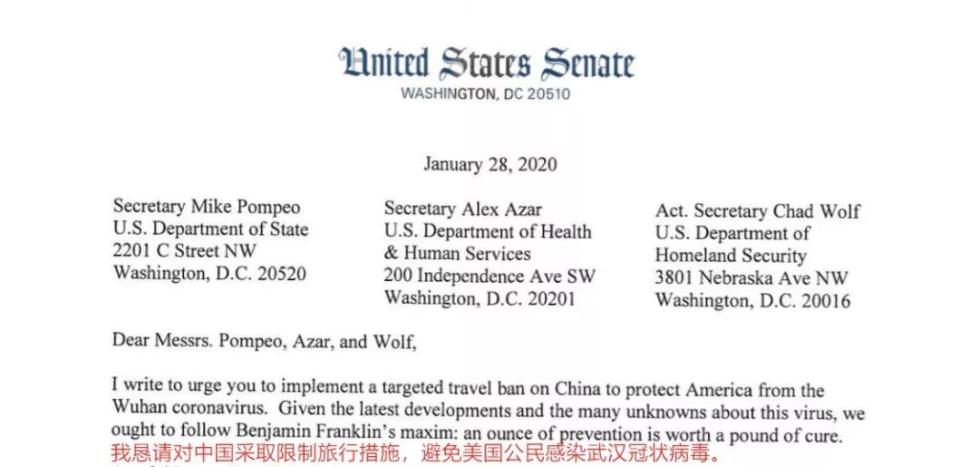 United States Senate
WASHINGTON, DC 20510

January 28, 2020

Secretary Mike Pompeo
U.S. Department of State
2201 C Street NW
Washington, D.C. 20520

Secretary Alex Azar
U.S. Department of Health
& Human Services
200 Independence Ave SW
Washington, D.C. 20201

Act. Secretary Chad Wolf
U.S. Department of
Homeland Security
3801 Nebraska Ave NW
Washington, D.C. 20016

Dear Messrs. Pompeo, Azar, and Wolf,

I write to urge you to implement a targeted travel ban on China to protect America from the Wuhan coronavirus. Given the latest developments and the many unknowns about this virus, we ought to follow Benjamin Franklin's maxim: an ounce of prevention is worth a pound of cure.
我恳请对中国采取限制旅行措施，避免美国公民感染武汉冠状病毒。